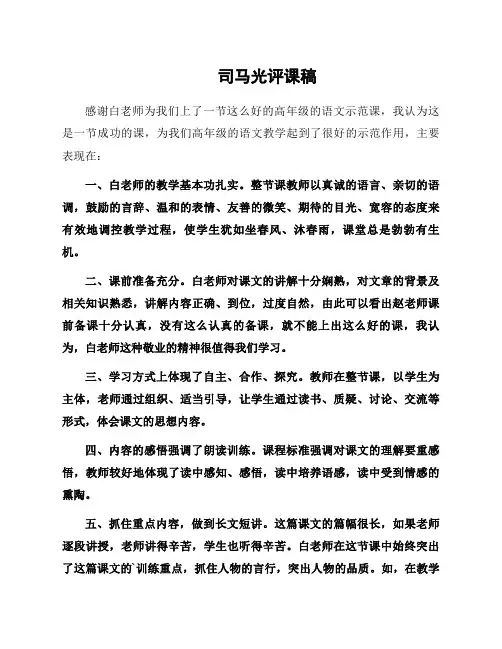 司马光评课稿

感谢白老师为我们上了一节这么好的高年级的语文示范课，我认为这是一节成功的课，为我们高年级的语文教学起到了很好的示范作用，主要表现在：

一、白老师的教学基本功扎实。整节课教师以真诚的语言、亲切的语调，鼓励的言辞、温和的表情、友善的微笑、期待的目光、宽容的态度来有效地调控教学过程，使学生犹如坐春风、沐春雨，课堂总是勃勃有生机。

二、课前准备充分。白老师对课文的讲解十分娴熟，对文章的背景及相关知识熟悉，讲解内容正确、到位，过度自然，由此可以看出赵老师课前备课十分认真，没有这么认真的备课，就不能上出这么好的课，我认为，白老师这种敬业的精神很值得我们学习。

三、学习方式上体现了自主、合作、探究。教师在整节课，以学生为主体，老师通过组织、适当引导，让学生通过读书、质疑、讨论、交流等形式，体会课文的思想内容。

四、内容的感悟强调了朗读训练。课程标准强调对课文的理解要重感悟，教师较好地体现了读中感知、感悟，读中培养语感，读中受到情感的熏陶。

五、抓住重点内容，做到长文短讲。这篇课文的篇幅很长，如果老师逐段讲授，老师讲得辛苦，学生也听得辛苦。白老师在这节课中始终突出了这篇课文的`训练重点，抓住人物的言行，突出人物的品质。如，在教学